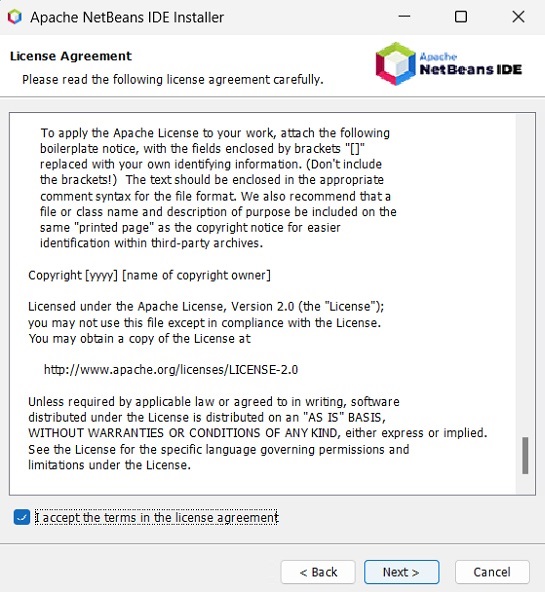 Apache NetBeans IDE Installer

License Agreement
Please read the following license agreement carefully.

Apache
NetBeans IDE

To apply the Apache License to your work, attach the following boilerplate notice, with the fields enclosed by brackets "[]" replaced with your own identifying information. (Don't include the brackets!) The text should be enclosed in the appropriate comment syntax for the file format. We also recommend that a file or class name and description of purpose be included on the same "printed page" as the copyright notice for easier identification within third-party archives.

Copyright [yyyy] [name of copyright owner]

Licensed under the Apache License, Version 2.0 (the "License"); you may not use this file except in compliance with the License. You may obtain a copy of the License at

http://www.apache.org/licenses/LICENSE-2.0

Unless required by applicable law or agreed to in writing, software distributed under the License is distributed on an "AS IS" BASIS, WITHOUT WARRANTIES OR CONDITIONS OF ANY KIND, either express or implied. See the License for the specific language governing permissions and limitations under the License.

I accept the terms in the license agreement

< Back
Next >
Cancel